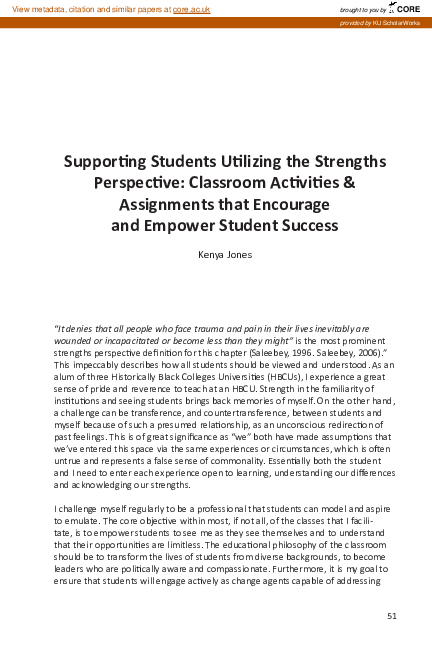 View metadata, citation and similar papers at core.ac.uk

brought to you by CORE

provided by KU ScholarWorks

Supporting Students Utilizing the Strengths Perspective: Classroom Activities & Assignments that Encourage and Empower Student Success

Kenya Jones

"It denies that all people who face trauma and pain in their lives inevitably are wounded or incapacitated or become less than they might" is the most prominent strengths perspective definition for this chapter (Saleebey, 1996. Saleebey, 2006)." This impeccably describes how all students should be viewed and understood. As an alum of three Historically Black Colleges Universities (HBCUs), I experience a great sense of pride and reverence to teach at an HBCU. Strength in the familiarity of institutions and seeing students brings back memories of myself. On the other hand, a challenge can be transference, and countertransference, between students and myself because of such a presumed relationship, as an unconscious redirection of past feelings. This is of great significance as "we" both have made assumptions that we've entered this space via the same experiences or circumstances, which is often untrue and represents a false sense of commonality. Essentially both the student and I need to enter each experience open to learning, understanding our differences and acknowledging our strengths.

I challenge myself regularly to be a professional that students can model and aspire to emulate. The core objective within most, if not all, of the classes that I facilitate, is to empower students to see me as they see themselves and to understand that their opportunities are limitless. The educational philosophy of the classroom should be to transform the lives of students from diverse backgrounds, to become leaders who are politically aware and compassionate. Furthermore, it is my goal to ensure that students will engage actively as change agents capable of addressing

51